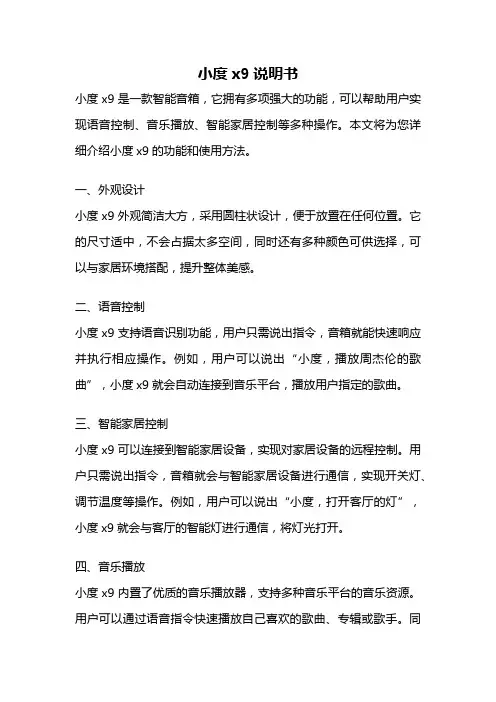 小度 x9 说明书

小度 x9 是一款智能音箱，它拥有多项强大的功能，可以帮助用户实现语音控制、音乐播放、智能家居控制等多种操作。本文将为您详细介绍小度 x9 的功能和使用方法。

一、外观设计

小度 x9 外观简洁大方，采用圆柱状设计，便于放置在任何位置。它的尺寸适中，不会占据太多空间，同时还有多种颜色可供选择，可以与家居环境搭配，提升整体美感。

二、语音控制

小度 x9 支持语音识别功能，用户只需说出指令，音箱就能快速响应并执行相应操作。例如，用户可以说出“小度，播放周杰伦的歌曲”，小度 x9 就会自动连接到音乐平台，播放用户指定的歌曲。

三、智能家居控制

小度 x9 可以连接到智能家居设备，实现对家居设备的远程控制。用户只需说出指令，音箱就会与智能家居设备进行通信，实现开关灯、调节温度等操作。例如，用户可以说出“小度，打开客厅的灯”，小度 x9 就会与客厅的智能灯进行通信，将灯光打开。

四、音乐播放

小度 x9 内置了优质的音乐播放器，支持多种音乐平台的音乐资源。用户可以通过语音指令快速播放自己喜欢的歌曲、专辑或歌手。同